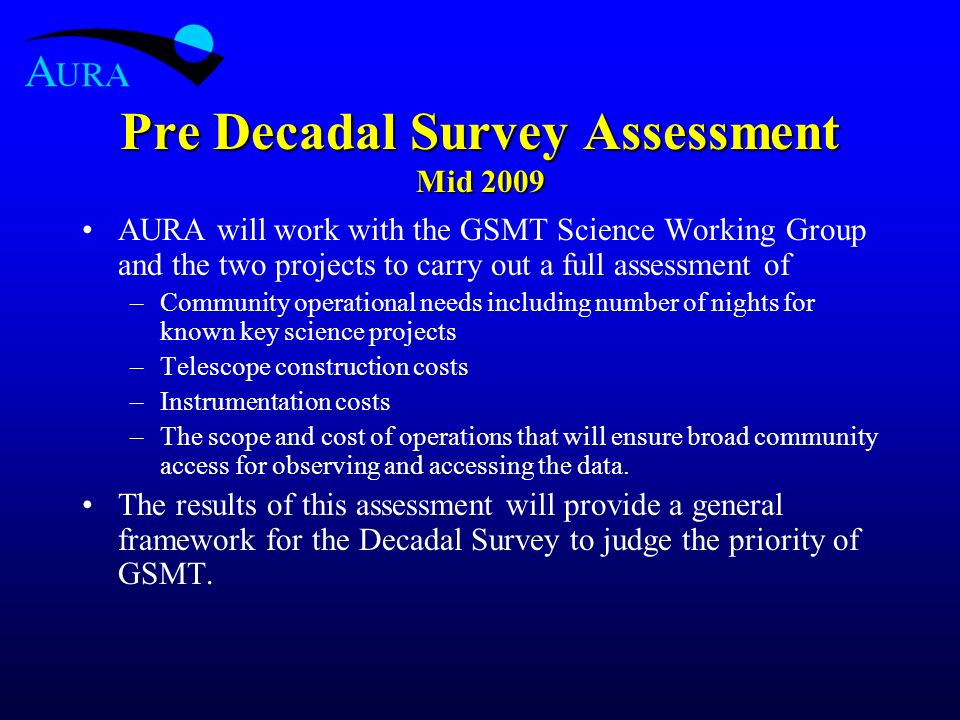 AURA

Pre Decadal Survey Assessment
Mid 2009

• AURA will work with the GSMT Science Working Group and the two projects to carry out a full assessment of
– Community operational needs including number of nights for known key science projects
– Telescope construction costs
– Instrumentation costs
– The scope and cost of operations that will ensure broad community access for observing and accessing the data.
• The results of this assessment will provide a general framework for the Decadal Survey to judge the priority of GSMT.